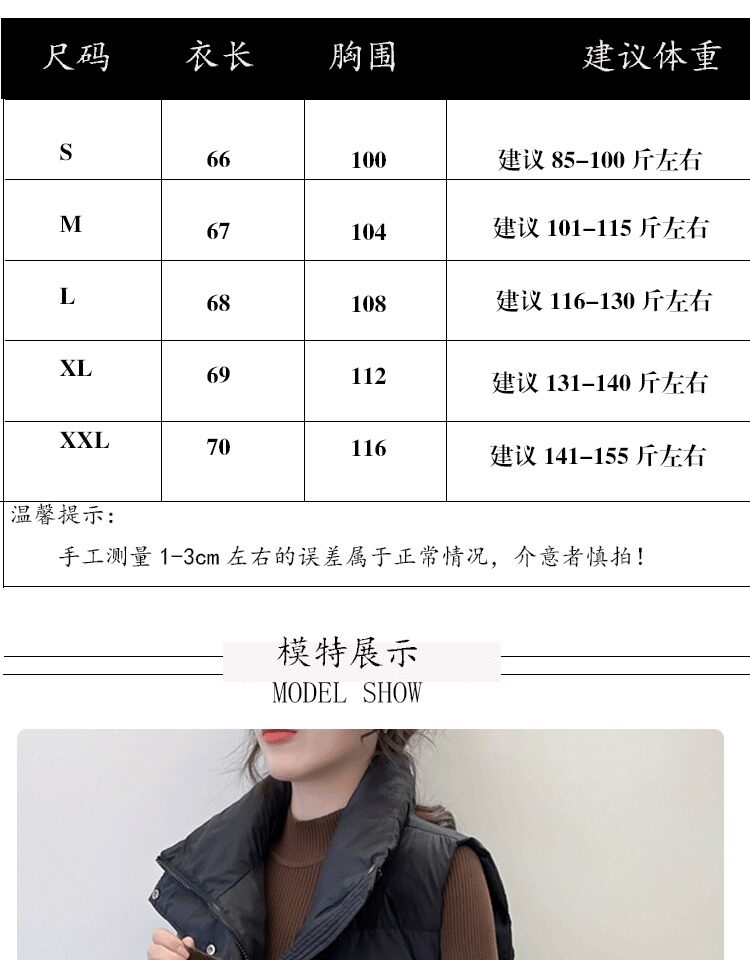 | 尺码 | 衣长 | 胸围 | 建议体重 |
|---|---|---|---|
| S | 66 | 100 | 建议85-100斤左右 |
| M | 67 | 104 | 建议101-115斤左右 |
| L | 68 | 108 | 建议116-130斤左右 |
| XL | 69 | 112 | 建议131-140斤左右 |
| XXL | 70 | 116 | 建议141-155斤左右 |

温馨提示：

手工测量1-3cm左右的误差属于正常情况，介意者慎拍！

模特展示
MODEL SHOW